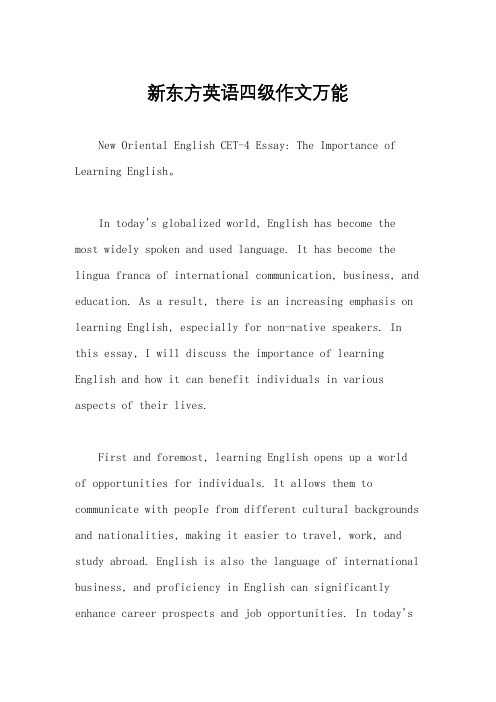 新东方英语四级作文万能

New Oriental English CET-4 Essay: The Importance of Learning English。

In today's globalized world, English has become the most widely spoken and used language. It has become the lingua franca of international communication, business, and education. As a result, there is an increasing emphasis on learning English, especially for non-native speakers. In this essay, I will discuss the importance of learning English and how it can benefit individuals in various aspects of their lives.

First and foremost, learning English opens up a world of opportunities for individuals. It allows them to communicate with people from different cultural backgrounds and nationalities, making it easier to travel, work, and study abroad. English is also the language of international business, and proficiency in English can significantly enhance career prospects and job opportunities. In today's